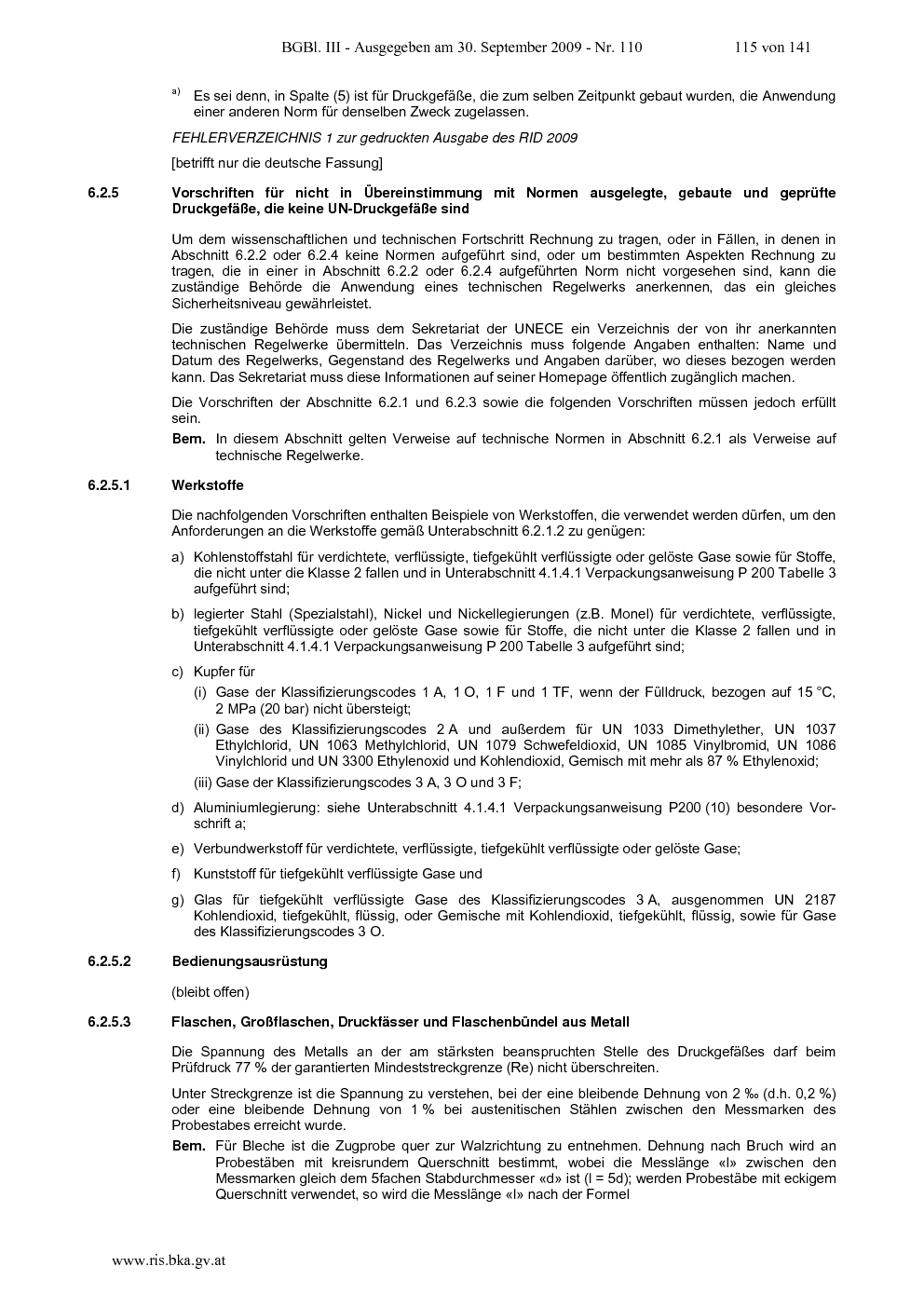 BGBl. III - Ausgegeben am 30. September 2009 - Nr. 110 115 von 141

a) Es sei denn, in Spalte (5) ist für Druckgefäße, die zum selben Zeitpunkt gebaut wurden, die Anwendung einer anderen Norm für denselben Zweck zugelassen.

FEHLERVERZEICHNIS 1 zur gedruckten Ausgabe des RID 2009

[betrifft nur die deutsche Fassung]

6.2.5 Vorschriften für nicht in Übereinstimmung mit Normen ausgelegte, gebaute und geprüfte Druckgefäße, die keine UN-Druckgefäße sind

Um dem wissenschaftlichen und technischen Fortschritt Rechnung zu tragen, oder in Fällen, in denen in Abschnitt 6.2.2 oder 6.2.4 keine Normen aufgeführt sind, oder um bestimmten Aspekten Rechnung zu tragen, die in einer in Abschnitt 6.2.2 oder 6.2.4 aufgeführten Norm nicht vorgesehen sind, kann die zuständige Behörde die Anwendung eines technischen Regelwerks anerkennen, das ein gleiches Sicherheitsniveau gewährleistet.

Die zuständige Behörde muss dem Sekretariat der UNECE ein Verzeichnis der von ihr anerkannten technischen Regelwerke übermitteln. Das Verzeichnis muss folgende Angaben enthalten: Name und Datum des Regelwerks, Gegenstand des Regelwerks und Angaben darüber, wo dieses bezogen werden kann. Das Sekretariat muss diese Informationen auf seiner Homepage öffentlich zugänglich machen.

Die Vorschriften der Abschnitte 6.2.1 und 6.2.3 sowie die folgenden Vorschriften müssen jedoch erfüllt sein.

Bem. In diesem Abschnitt gelten Verweise auf technische Normen in Abschnitt 6.2.1 als Verweise auf technische Regelwerke.

6.2.5.1 Werkstoffe

Die nachfolgenden Vorschriften enthalten Beispiele von Werkstoffen, die verwendet werden dürfen, um den Anforderungen an die Werkstoffe gemäß Unterabschnitt 6.2.1.2 zu genügen:

a) Kohlenstoffstahl für verdichtete, verflüssigte, tiefgekühlt verflüssigte oder gelöste Gase sowie für Stoffe, die nicht unter die Klasse 2 fallen und in Unterabschnitt 4.1.4.1 Verpackungsanweisung P 200 Tabelle 3 aufgeführt sind;

b) legierter Stahl (Spezialstahl), Nickel und Nickellegierungen (z.B. Monel) für verdichtete, verflüssigte, tiefgekühlt verflüssigte oder gelöste Gase sowie für Stoffe, die nicht unter die Klasse 2 fallen und in Unterabschnitt 4.1.4.1 Verpackungsanweisung P 200 Tabelle 3 aufgeführt sind;

c) Kupfer für

(i) Gase der Klassifizierungscodes 1 A, 1 O, 1 F und 1 TF, wenn der Fülldruck, bezogen auf 15 °C, 2 MPa (20 bar) nicht übersteigt;

(ii) Gase des Klassifizierungscodes 2 A und außerdem für UN 1033 Dimethylether, UN 1037 Ethylchlorid, UN 1063 Methylchlorid, UN 1079 Schwefeldioxid, UN 1085 Vinylbromid, UN 1086 Vinylchlorid und UN 3300 Ethylenoxid und Kohlendioxid, Gemisch mit mehr als 87 % Ethylenoxid;

(iii) Gase der Klassifizierungscodes 3 A, 3 O und 3 F;

d) Aluminiumlegierung: siehe Unterabschnitt 4.1.4.1 Verpackungsanweisung P200 (10) besondere Vorschrift a;

e) Verbundwerkstoff für verdichtete, verflüssigte, tiefgekühlt verflüssigte oder gelöste Gase;

f) Kunststoff für tiefgekühlt verflüssigte Gase und

g) Glas für tiefgekühlt verflüssigte Gase des Klassifizierungscodes 3 A, ausgenommen UN 2187 Kohlendioxid, tiefgekühlt, flüssig, oder Gemische mit Kohlendioxid, tiefgekühlt, flüssig, sowie für Gase des Klassifizierungscodes 3 O.

6.2.5.2 Bedienungsausrüstung

(bleibt offen)

6.2.5.3 Flaschen, Großflaschen, Druckfässer und Flaschenbündel aus Metall

Die Spannung des Metalls an der am stärksten beanspruchten Stelle des Druckgefäßes darf beim Prüfdruck 77 % der garantierten Mindeststreckgrenze (Re) nicht überschreiten.

Unter Streckgrenze ist die Spannung zu verstehen, bei der eine bleibende Dehnung von 2 ‰ (d.h. 0,2 %) oder eine bleibende Dehnung von 1 % bei austenitischen Stählen zwischen den Messmarken des Probestabes erreicht wurde.

Bem. Für Bleche ist die Zugprobe quer zur Walzrichtung zu entnehmen. Dehnung nach Bruch wird an Probestäben mit kreisrundem Querschnitt bestimmt, wobei die Messlänge «l» zwischen den Messmarken gleich dem 5fachen Stabdurchmesser «d» ist (l = 5d); werden Probestäbe mit eckigem Querschnitt verwendet, so wird die Messlänge «l» nach der Formel

www.ris.bka.gv.at